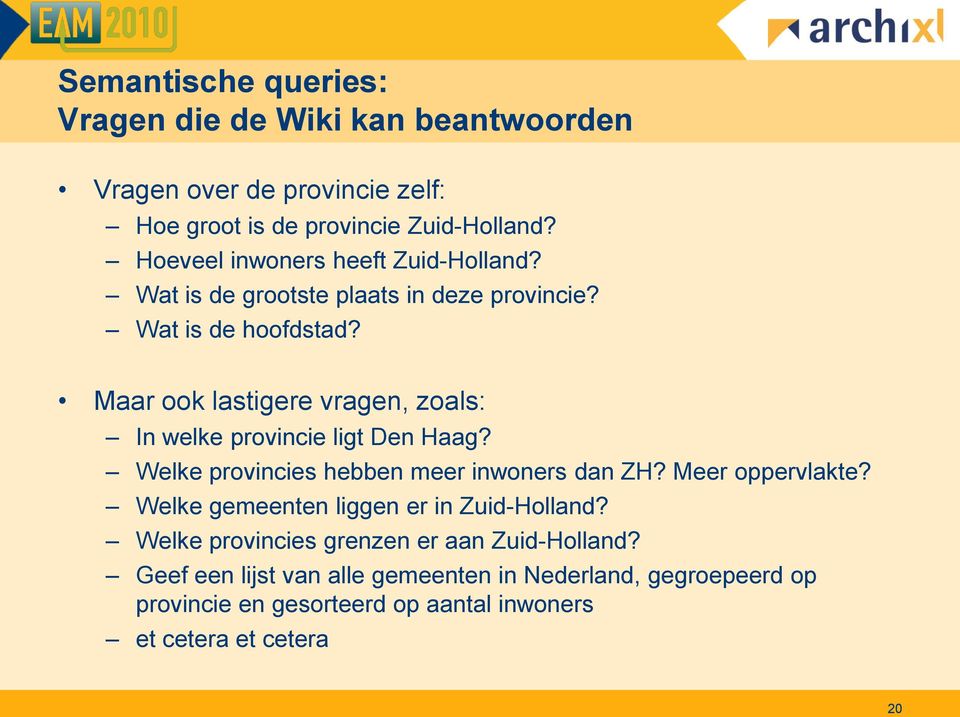 EAM 2010

archixl

Semantische queries:
Vragen die de Wiki kan beantwoorden

• Vragen over de provincie zelf:
– Hoe groot is de provincie Zuid-Holland?
– Hoeveel inwoners heeft Zuid-Holland?
– Wat is de grootste plaats in deze provincie?
– Wat is de hoofdstad?

• Maar ook lastigere vragen, zoals:
– In welke provincie ligt Den Haag?
– Welke provincies hebben meer inwoners dan ZH? Meer oppervlakte?
– Welke gemeenten liggen er in Zuid-Holland?
– Welke provincies grenzen er aan Zuid-Holland?
– Geef een lijst van alle gemeenten in Nederland, gegroepeerd op provincie en gesorteerd op aantal inwoners
– et cetera et cetera

20